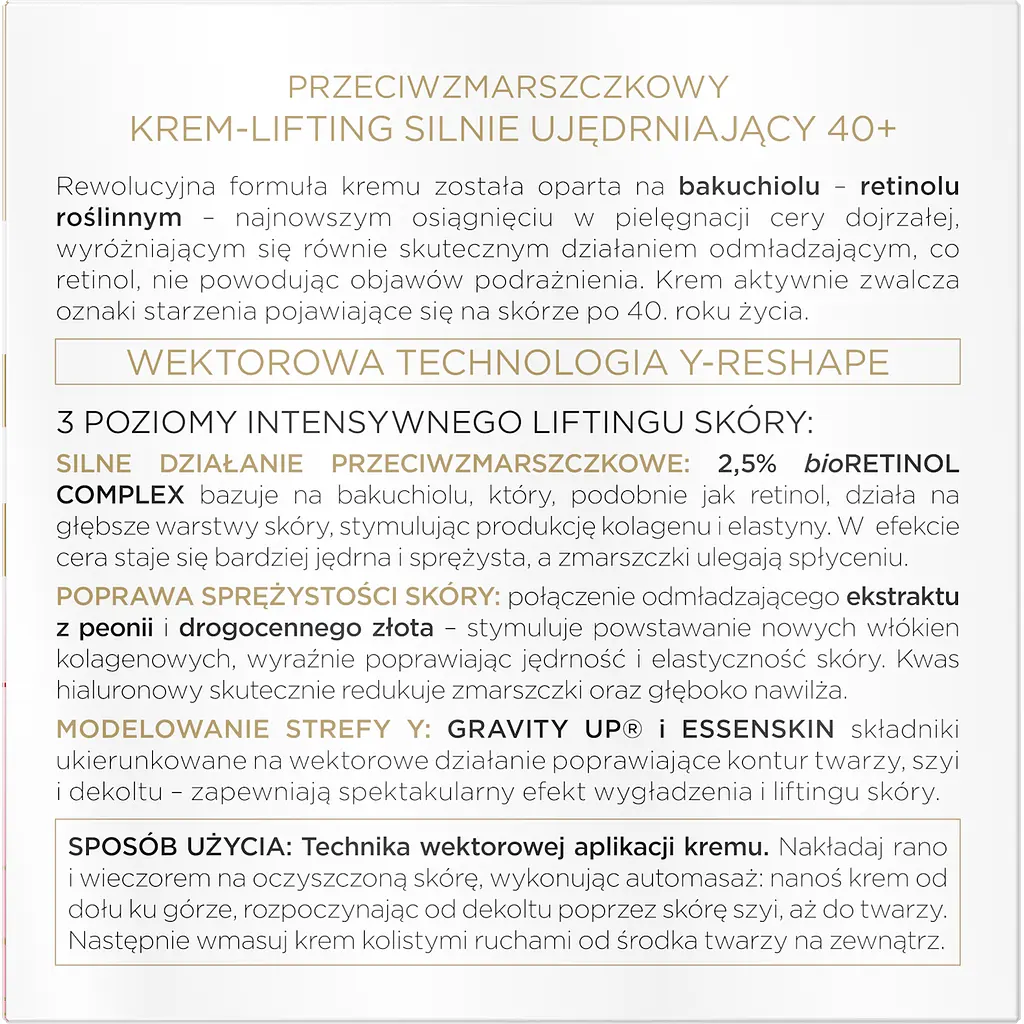 PRZECIWZMARSZCZKOWY
KREM-LIFTING SILNIE UJĘDRNIAJĄCY 40+

Rewolucyjna formuła kremu została oparta na bakuchiolu – retinolu roślinnym – najnowszym osiągnięciu w pielęgnacji cery dojrzałej, wyróżniającym się równie skutecznym działaniem odmładzającym, co retinol, nie powodując objawów podrażnienia. Krem aktywnie zwalcza oznaki starzenia pojawiające się na skórze po 40. roku życia.

WEKTOROWA TECHNOLOGIA Y-RESHAPE

3 POZIOMY INTENSYWNEGO LIFTINGU SKÓRY:

SILNE DZIAŁANIE PRZECIWZMARSZCZKOWE: 2,5% bioRETINOL COMPLEX bazuje na bakuchiolu, który, podobnie jak retinol, działa na głębsze warstwy skóry, stymulując produkcję kolagenu i elastyny. W efekcie cera staje się bardziej jędrna i sprężysta, a zmarszczki ulegają spłyceniu.

POPRAWA SPRĘŻYSTOŚCI SKÓRY: połączenie odmładzającego ekstraktu z peonii i drogocennego złota – stymuluje powstawanie nowych włókien kolagenowych, wyraźnie poprawiając jędrność i elastyczność skóry. Kwas hialuronowy skutecznie redukuje zmarszczki oraz głęboko nawilża.

MODELOWANIE STREFY Y: GRAVITY UP® i ESSENSKIN składniki ukierunkowane na wektorowe działanie poprawiające kontur twarzy, szyi i dekoltu – zapewniają spektakularny efekt wygładzenia i liftingu skóry.

SPOSÓB UŻYCIA: Technika wektorowej aplikacji kremu. Nakładaj rano i wieczorem na oczyszczoną skórę, wykonując automasaż: nanoś krem od dołu ku górze, rozpoczynając od dekoltu poprzez skórę szyi, aż do twarzy. Następnie wmasuj krem kolistymi ruchami od środka twarzy na zewnątrz.